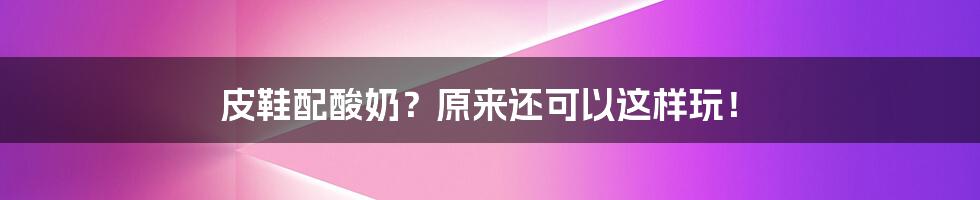 皮鞋配酸奶？原来还可以这样玩！